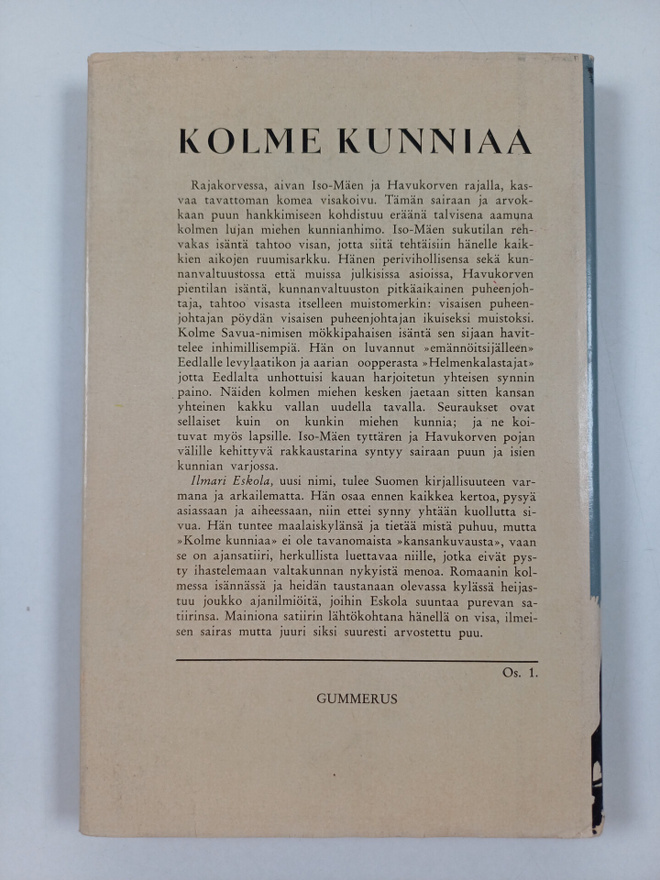 KOLME KUNNIAA

Rajakorvessa, aivan Iso-Mäen ja Havukorven rajalla, kasvaa tavattoman komea visakoivu. Tämän sairaan ja arvokkaan puun hankkimiseen kohdistuu eräänä talvisena aamuna kolmen lujan miehen kunnianhimo. Iso-Mäen sukutilan rehvakas isäntä tahtoo visan, jotta siitä tehtäisiin hänelle kaikkien aikojen ruumisarkku. Hänen perivihollisensa sekä kunnanvaltuustossa että muissa julkisissa asioissa, Havukorven pientilan isäntä, kunnanvaltuuston pitkäaikainen puheenjohtaja, tahtoo visasta itselleen muistomerkin: visaisen puheenjohtajan pöydän visaisen puheenjohtajan ikuiseksi muistoksi. Kolme Savua-nimisen mökkipahaisen isäntä sen sijaan havittelee inhimillisempiä. Hän on luvannut »emännöitsijälleen» Eedlalle levylaatikon ja aarian oopperasta »Helmenkalastajat» jotta Eedlalta unhottuisi kauan harjoitetun yhteisen synnin paino. Näiden kolmen miehen kesken jaetaan sitten kansan yhteinen kakku vallan uudella tavalla. Seuraukset ovat sellaiset kuin on kunkin miehen kunnia; ja ne koituvat myös lapsille. Iso-Mäen tyttären ja Havukorven pojan välille kehittyvä rakkaustarina syntyy sairaan puun ja isien kunnian varjossa.

Ilmari Eskola, uusi nimi, tulee Suomen kirjallisuuteen varmana ja arkailematta. Hän osaa ennen kaikkea kertoa, pysyä asiassaan ja aiheessaan, niin ettei synny yhtään kuollutta sivua. Hän tuntee maalaiskylänsä ja tietää mistä puhuu, mutta »Kolme kunniaa» ei ole tavanomaista »kansankuvausta», vaan se on ajansatiiri, herkullista luettavaa niille, jotka eivät pysty ihastelemaan valtakunnan nykyistä menoa. Romaanin kolmessa isännässä ja heidän taustanaan olevassa kylässä heijastuu joukko ajanilmiöitä, joihin Eskola suuntaa purevan satiirinsa. Mainiona satiirin lähtökohtana hänellä on visa, ilmeisen sairas mutta juuri siksi suuresti arvostettu puu.

Os. 1.

GUMMERUS